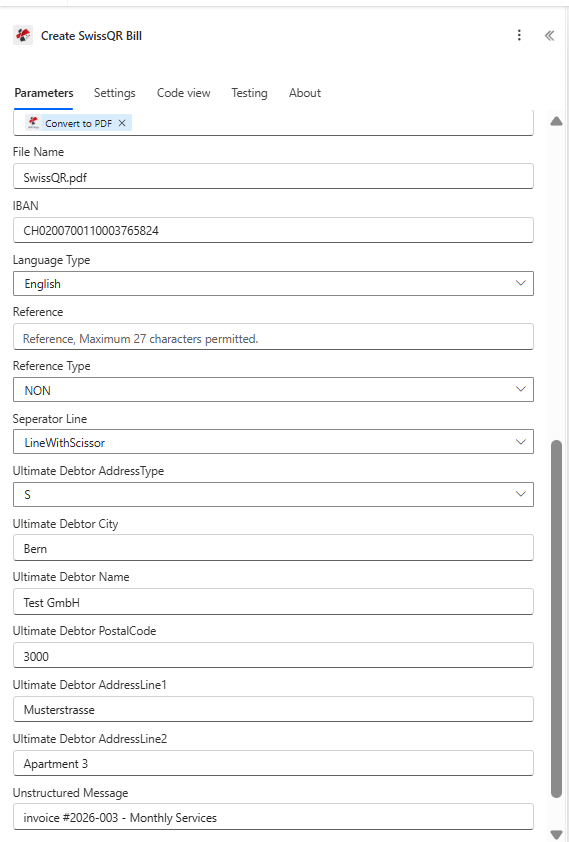 Create SwissQR Bill

Parameters Settings Code view Testing About

Convert to PDF ×

File Name

SwissQR.pdf

IBAN

CH0200700110003765824

Language Type

English

Reference

Reference, Maximum 27 characters permitted.

Reference Type

NON

Seperator Line

LineWithScissor

Ultimate Debtor AddressType

S

Ultimate Debtor City

Bern

Ultimate Debtor Name

Test GmbH

Ultimate Debtor PostalCode

3000

Ultimate Debtor AddressLine1

Musterstrasse

Ultimate Debtor AddressLine2

Apartment 3

Unstructured Message

invoice #2026-003 - Monthly Services